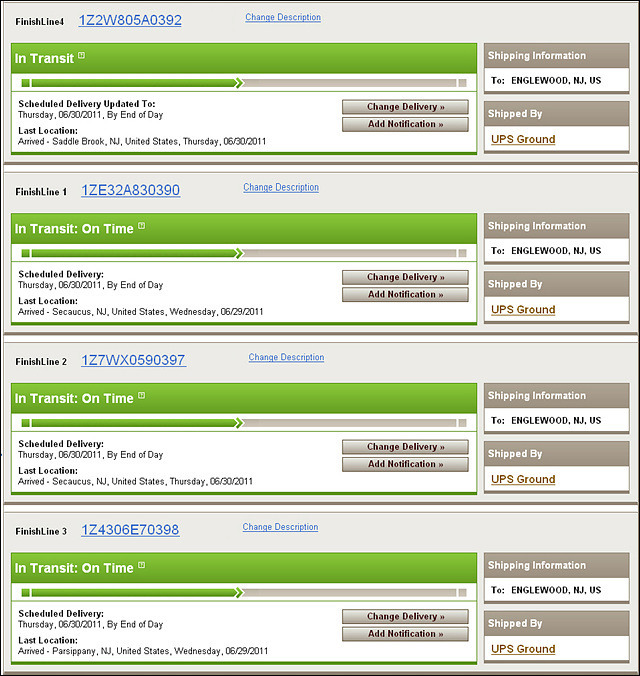 FinishLine4 1Z2W805A0392 Change Description

In Transit

Scheduled Delivery Updated To:
Thursday, 06/30/2011, By End of Day
Last Location:
Arrived - Saddle Brook, NJ, United States, Thursday, 06/30/2011

Change Delivery »
Add Notification »

Shipping Information
To: ENGLEWOOD, NJ, US

Shipped By
UPS Ground

FinishLine 1 1ZE32A830390 Change Description

In Transit: On Time

Scheduled Delivery:
Thursday, 06/30/2011, By End of Day
Last Location:
Arrived - Secaucus, NJ, United States, Wednesday, 06/29/2011

Change Delivery »
Add Notification »

Shipping Information
To: ENGLEWOOD, NJ, US

Shipped By
UPS Ground

FinishLine 2 1Z7WX0590397 Change Description

In Transit: On Time

Scheduled Delivery:
Thursday, 06/30/2011, By End of Day
Last Location:
Arrived - Secaucus, NJ, United States, Thursday, 06/30/2011

Change Delivery »
Add Notification »

Shipping Information
To: ENGLEWOOD, NJ, US

Shipped By
UPS Ground

FinishLine 3 1Z4306E70398 Change Description

In Transit: On Time

Scheduled Delivery:
Thursday, 06/30/2011, By End of Day
Last Location:
Arrived - Parsippany, NJ, United States, Wednesday, 06/29/2011

Change Delivery »
Add Notification »

Shipping Information
To: ENGLEWOOD, NJ, US

Shipped By
UPS Ground